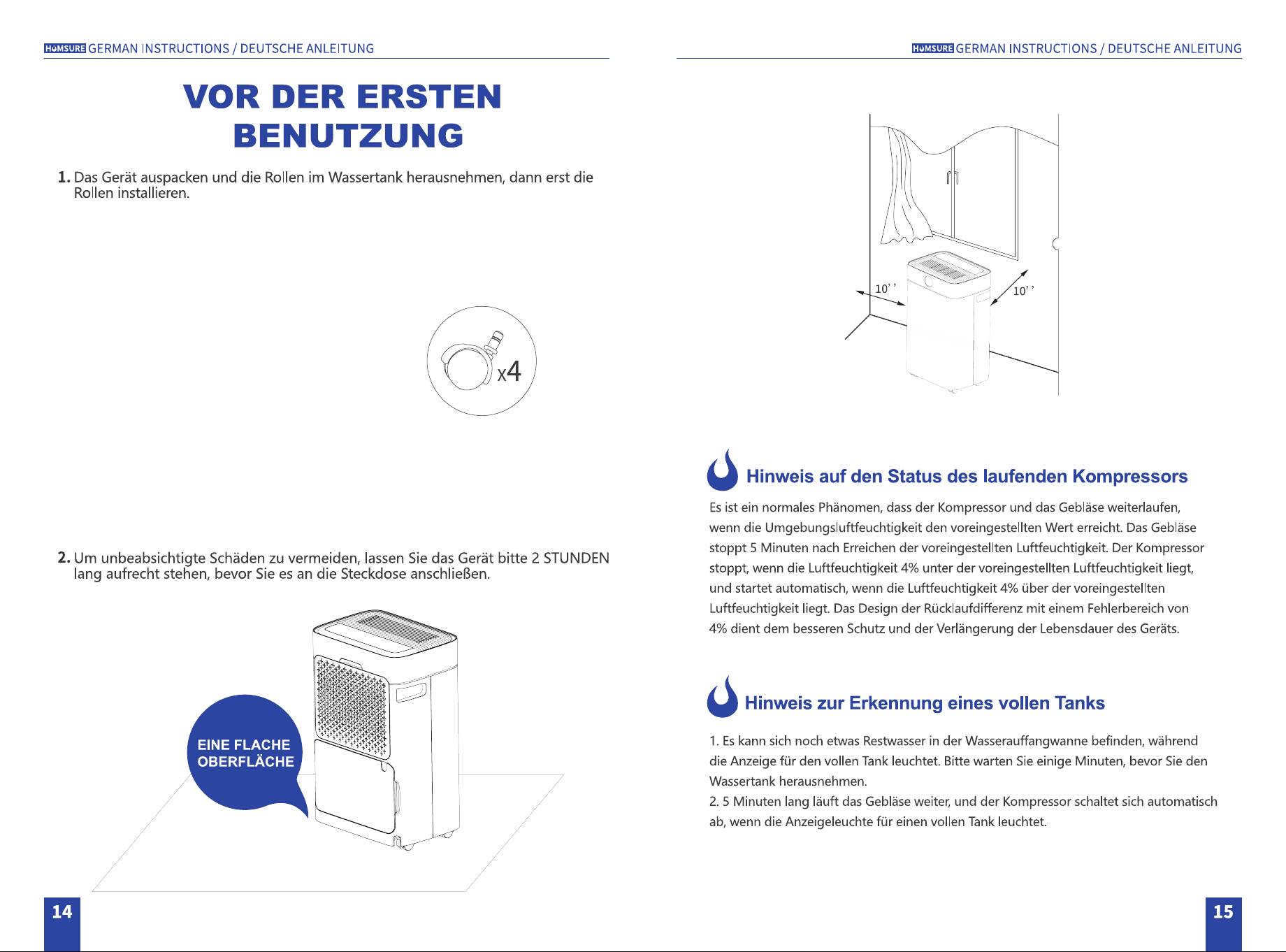 HOMSURE GERMAN INSTRUCTIONS / DEUTSCHE ANLEITUNG

VOR DER ERSTEN BENUTZUNG

1. Das Gerät auspacken und die Rollen im Wassertank herausnehmen, dann erst die Rollen installieren.

x4

2. Um unbeabsichtigte Schäden zu vermeiden, lassen Sie das Gerät bitte 2 STUNDEN lang aufrecht stehen, bevor Sie es an die Steckdose anschließen.

EINE FLACHE OBERFLÄCHE

14

HOMSURE GERMAN INSTRUCTIONS / DEUTSCHE ANLEITUNG

10''

10''

Hinweis auf den Status des laufenden Kompressors

Es ist ein normales Phänomen, dass der Kompressor und das Gebläse weiterlaufen, wenn die Umgebungsluftfeuchtigkeit den voreingestellten Wert erreicht. Das Gebläse stoppt 5 Minuten nach Erreichen der voreingestellten Luftfeuchtigkeit. Der Kompressor stoppt, wenn die Luftfeuchtigkeit 4% unter der voreingestellten Luftfeuchtigkeit liegt, und startet automatisch, wenn die Luftfeuchtigkeit 4% über der voreingestellten Luftfeuchtigkeit liegt. Das Design der Rücklaufdifferenz mit einem Fehlerbereich von 4% dient dem besseren Schutz und der Verlängerung der Lebensdauer des Geräts.

Hinweis zur Erkennung eines vollen Tanks

1. Es kann sich noch etwas Restwasser in der Wasserauffangwanne befinden, während die Anzeige für den vollen Tank leuchtet. Bitte warten Sie einige Minuten, bevor Sie den Wassertank herausnehmen.
2. 5 Minuten lang läuft das Gebläse weiter, und der Kompressor schaltet sich automatisch ab, wenn die Anzeigeleuchte für einen vollen Tank leuchtet.

15